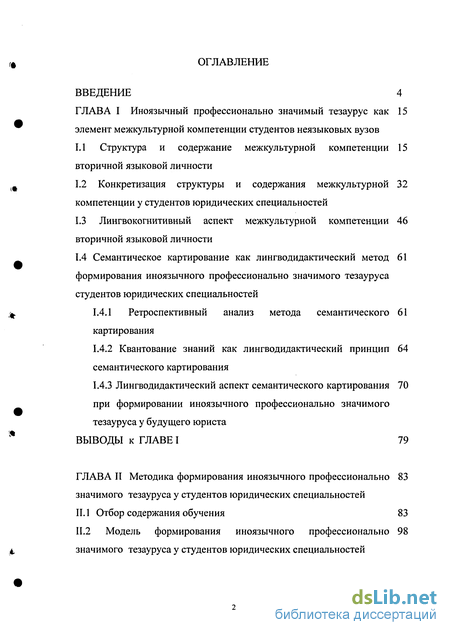 ОГЛАВЛЕНИЕ

ВВЕДЕНИЕ 4

ГЛАВА I Иноязычный профессионально значимый тезаурус как элемент межкультурной компетенции студентов неязыковых вузов 15

I.1 Структура и содержание межкультурной компетенции вторичной языковой личности 15

I.2 Конкретизация структуры и содержания межкультурной компетенции у студентов юридических специальностей 32

I.3 Лингвокогнитивный аспект межкультурной компетенции вторичной языковой личности 46

I.4 Семантическое картирование как лингводидактический метод формирования иноязычного профессионально значимого тезауруса студентов юридических специальностей 61

I.4.1 Ретроспективный анализ метода семантического картирования 61

I.4.2 Квантование знаний как лингводидактический принцип семантического картирования 64

I.4.3 Лингводидактический аспект семантического картирования при формировании иноязычного профессионально значимого тезауруса у будущего юриста 70

ВЫВОДЫ к ГЛАВЕ I 79

ГЛАВА II Методика формирования иноязычного профессионально значимого тезауруса у студентов юридических специальностей 83

II.1 Отбор содержания обучения 83

II.2 Модель формирования иноязычного профессионально значимого тезауруса у студентов юридических специальностей 98

2

dsLib.net
библиотека диссертаций